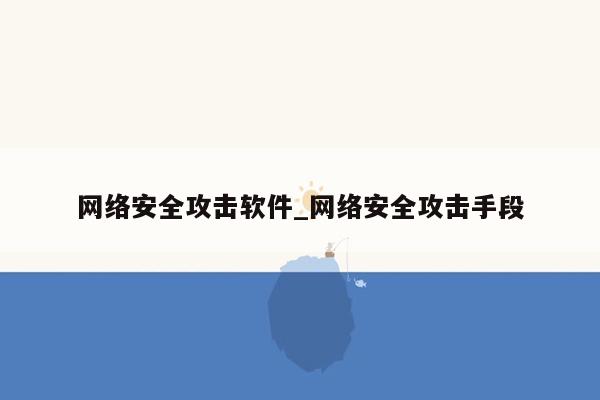 网络安全攻击软件_网络安全攻击手段